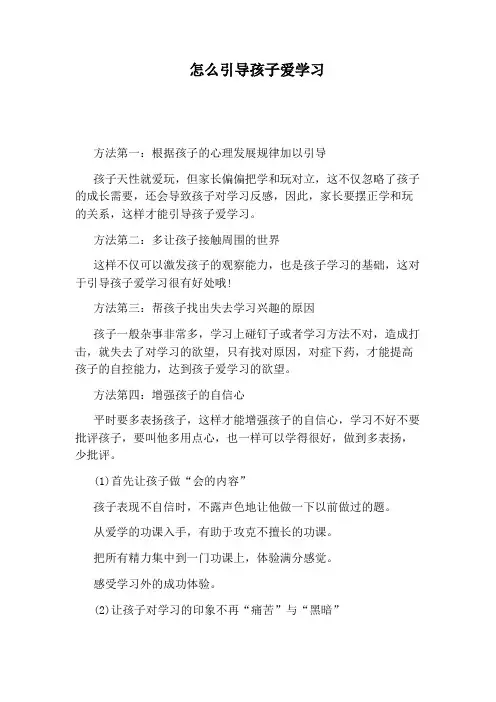 怎么引导孩子爱学习

方法第一：根据孩子的心理发展规律加以引导

孩子天性就爱玩，但家长偏偏把学和玩对立，这不仅忽略了孩子的成长需要，还会导致孩子对学习反感，因此，家长要摆正学和玩的关系，这样才能引导孩子爱学习。

方法第二：多让孩子接触周围的世界

这样不仅可以激发孩子的观察能力，也是孩子学习的基础，这对于引导孩子爱学习很有好处哦!

方法第三：帮孩子找出失去学习兴趣的原因

孩子一般杂事非常多，学习上碰钉子或者学习方法不对，造成打击，就失去了对学习的欲望，只有找对原因，对症下药，才能提高孩子的自控能力，达到孩子爱学习的欲望。

方法第四：增强孩子的自信心

平时要多表扬孩子，这样才能增强孩子的自信心，学习不好不要批评孩子，要叫他多用点心，也一样可以学得很好，做到多表扬，少批评。

(1)首先让孩子做“会的内容”

孩子表现不自信时，不露声色地让他做一下以前做过的题。

从爱学的功课入手，有助于攻克不擅长的功课。

把所有精力集中到一门功课上，体验满分感觉。

感受学习外的成功体验。

(2)让孩子对学习的印象不再“痛苦”与“黑暗”